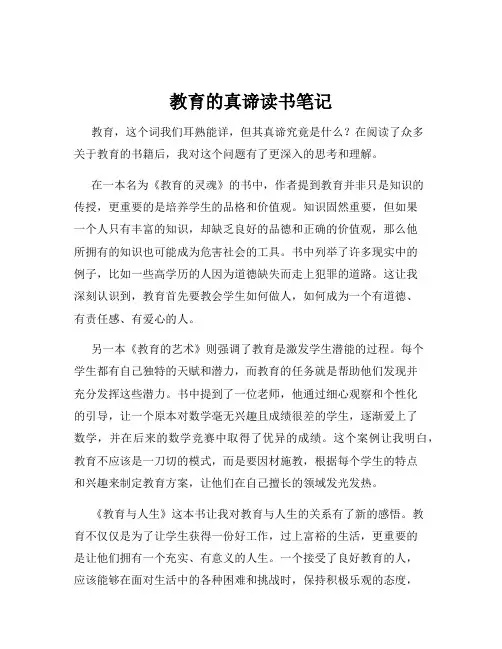 教育的真谛读书笔记

教育，这个词我们耳熟能详，但其真谛究竟是什么？在阅读了众多关于教育的书籍后，我对这个问题有了更深入的思考和理解。

在一本名为《教育的灵魂》的书中，作者提到教育并非只是知识的传授，更重要的是培养学生的品格和价值观。知识固然重要，但如果一个人只有丰富的知识，却缺乏良好的品德和正确的价值观，那么他所拥有的知识也可能成为危害社会的工具。书中列举了许多现实中的例子，比如一些高学历的人因为道德缺失而走上犯罪的道路。这让我深刻认识到，教育首先要教会学生如何做人，如何成为一个有道德、有责任感、有爱心的人。

另一本《教育的艺术》则强调了教育是激发学生潜能的过程。每个学生都有自己独特的天赋和潜力，而教育的任务就是帮助他们发现并充分发挥这些潜力。书中提到了一位老师，他通过细心观察和个性化的引导，让一个原本对数学毫无兴趣且成绩很差的学生，逐渐爱上了数学，并在后来的数学竞赛中取得了优异的成绩。这个案例让我明白，教育不应该是一刀切的模式，而是要因材施教，根据每个学生的特点和兴趣来制定教育方案，让他们在自己擅长的领域发光发热。

《教育与人生》这本书让我对教育与人生的关系有了新的感悟。教育不仅仅是为了让学生获得一份好工作，过上富裕的生活，更重要的是让他们拥有一个充实、有意义的人生。一个接受了良好教育的人，应该能够在面对生活中的各种困难和挑战时，保持积极乐观的态度，